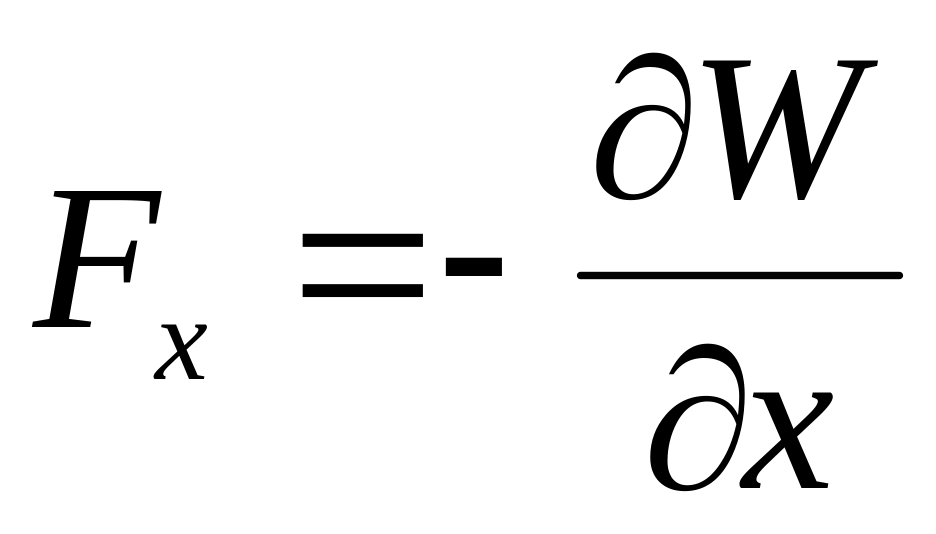 $F_x = -\frac{\partial W}{\partial x}$